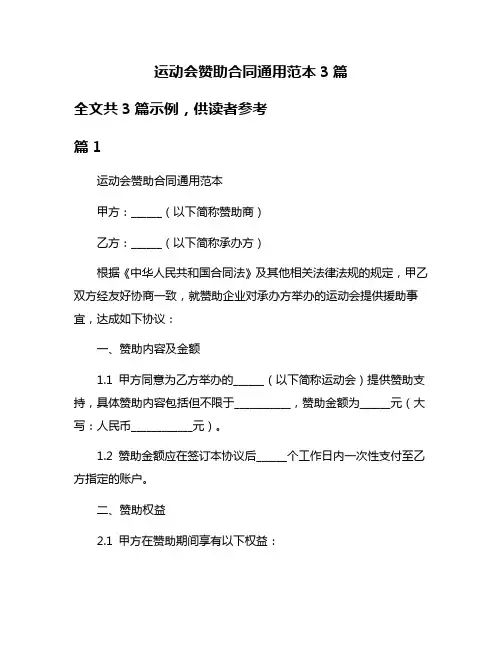 运动会赞助合同通用范本 3 篇

全文共 3 篇示例，供读者参考

篇 1

运动会赞助合同通用范本

甲方：______（以下简称赞助商）

乙方：______（以下简称承办方）

根据《中华人民共和国合同法》及其他相关法律法规的规定，甲乙双方经友好协商一致，就赞助企业对承办方举办的运动会提供援助事宜，达成如下协议：

一、赞助内容及金额

1.1 甲方同意为乙方举办的______（以下简称运动会）提供赞助支持，具体赞助内容包括但不限于___________，赞助金额为______元（大写：人民币____________元）。

1.2 赞助金额应在签订本协议后______个工作日内一次性支付至乙方指定的账户。

二、赞助权益

2.1 甲方在赞助期间享有以下权益：